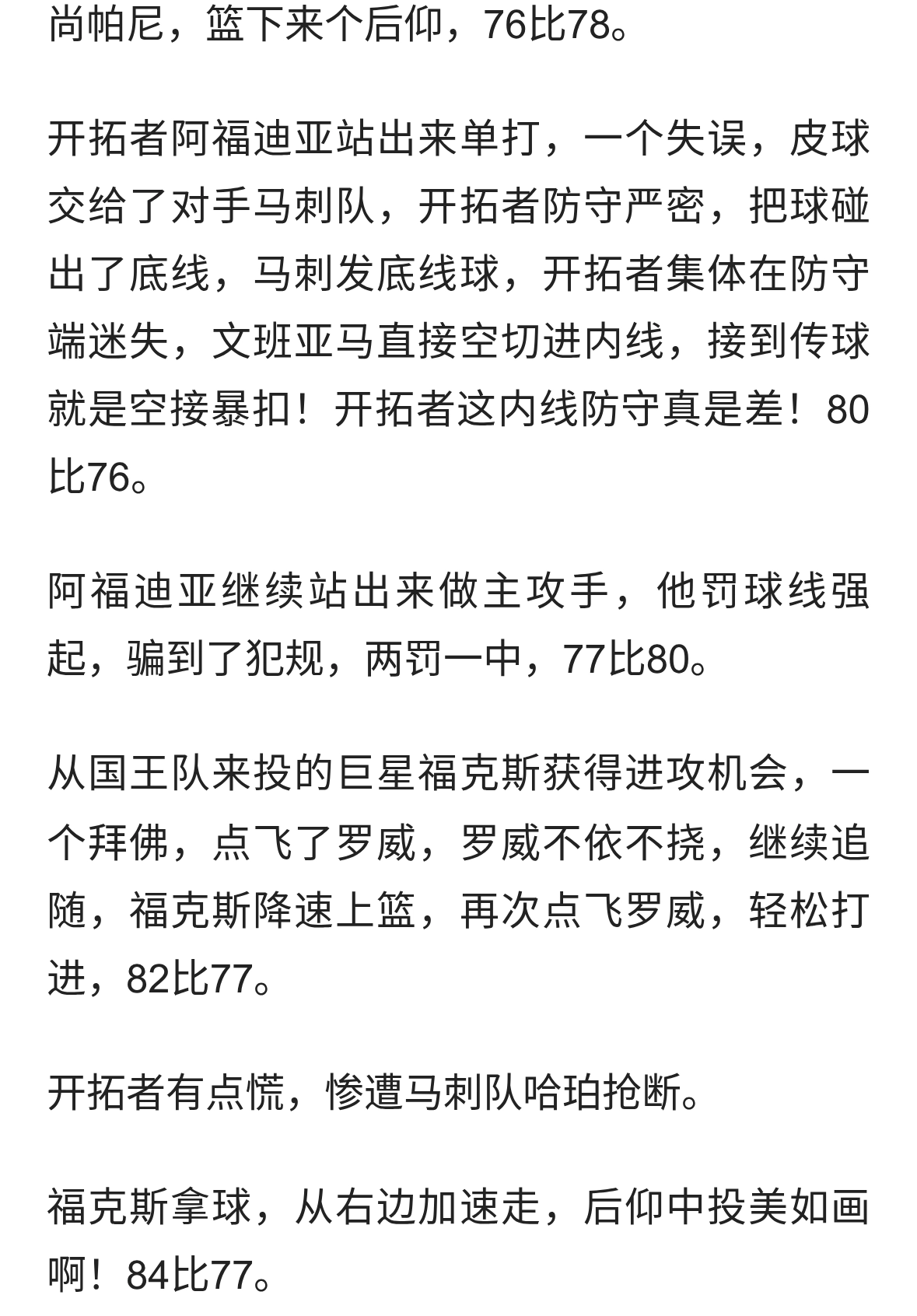 尚帕尼，篮下来个后仰，76比78。

开拓者阿福迪亚站出来单打，一个失误，皮球交给了对手马刺队，开拓者防守严密，把球碰出了底线，马刺发底线球，开拓者集体在防守端迷失，文班亚马直接空切进内线，接到传球就是空接暴扣！开拓者这内线防守真是差！80比76。

阿福迪亚继续站出来做主攻手，他罚球线强起，骗到了犯规，两罚一中，77比80。

从国王队来投的巨星福克斯获得进攻机会，一个拜佛，点飞了罗威，罗威不依不挠，继续追随，福克斯降速上篮，再次点飞罗威，轻松打进，82比77。

开拓者有点慌，惨遭马刺队哈珀抢断。

福克斯拿球，从右边加速走，后仰中投美如画啊！84比77。